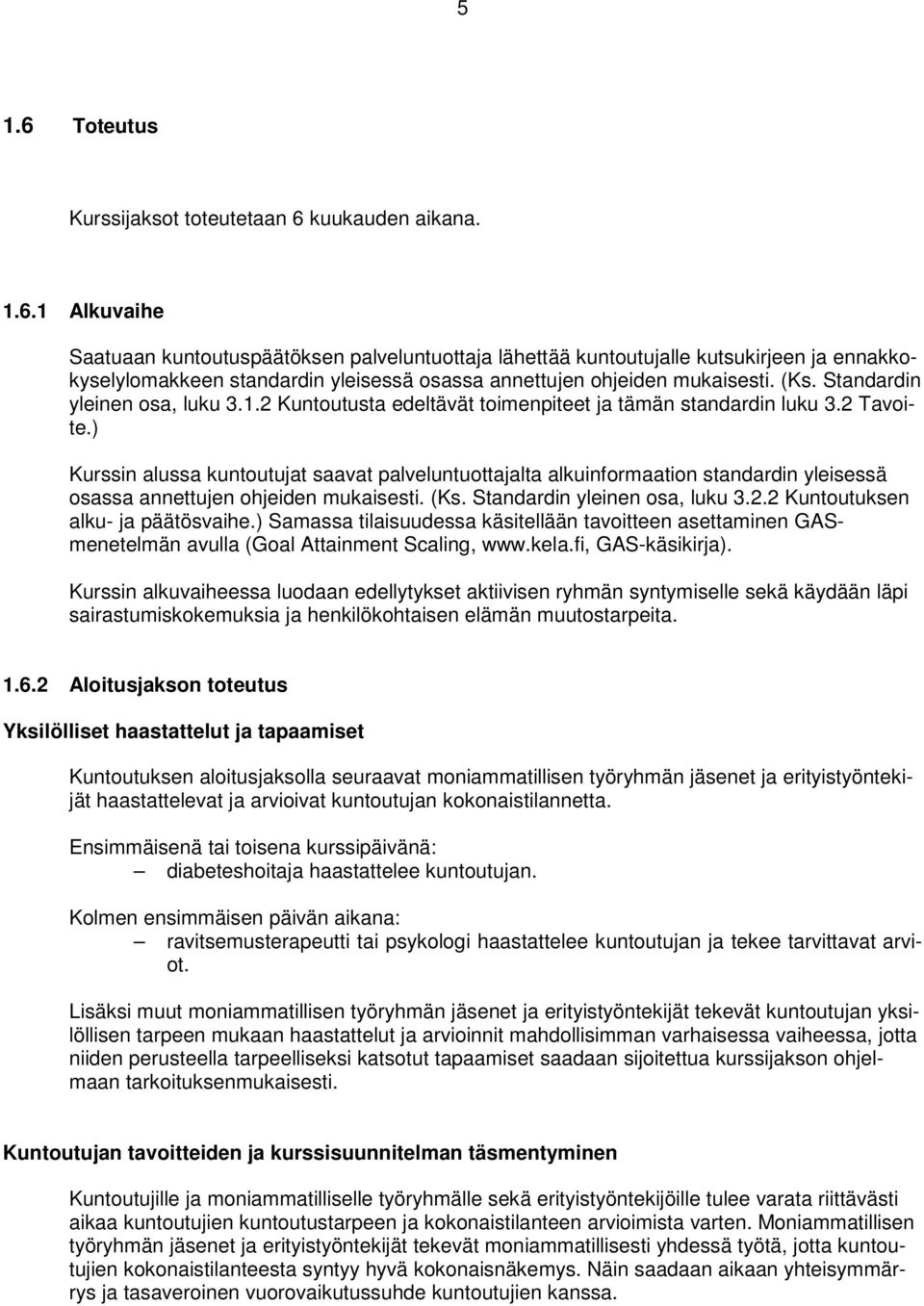 5

1.6 Toteutus

Kurssijaksot toteutetaan 6 kuukauden aikana.

1.6.1 Alkuvaihe

Saatuaan kuntoutuspäätöksen palveluntuottaja lähettää kuntoutujalle kutsukirjeen ja ennakkokyselylomakkeen standardin yleisessä osassa annettujen ohjeiden mukaisesti. (Ks. Standardin yleinen osa, luku 3.1.2 Kuntoutusta edeltävät toimenpiteet ja tämän standardin luku 3.2 Tavoite.)

Kurssin alussa kuntoutujat saavat palveluntuottajalta alkuinformaation standardin yleisessä osassa annettujen ohjeiden mukaisesti. (Ks. Standardin yleinen osa, luku 3.2.2 Kuntoutuksen alku- ja päätösvaihe.) Samassa tilaisuudessa käsitellään tavoitteen asettaminen GAS-menetelmän avulla (Goal Attainment Scaling, www.kela.fi, GAS-käsikirja).

Kurssin alkuvaiheessa luodaan edellytykset aktiivisen ryhmän syntymiselle sekä käydään läpi sairastumiskokemuksia ja henkilökohtaisen elämän muutostarpeita.

1.6.2 Aloitusjakson toteutus

Yksilölliset haastattelut ja tapaamiset

Kuntoutuksen aloitusjaksolla seuraavat moniammatillisen työryhmän jäsenet ja erityistyöntekijät haastattelevat ja arvioivat kuntoutujan kokonaistilannetta.

Ensimmäisenä tai toisena kurssipäivänä:
– diabeteshoitaja haastattelee kuntoutujan.

Kolmen ensimmäisen päivän aikana:
– ravitsemusterapeutti tai psykologi haastattelee kuntoutujan ja tekee tarvittavat arviot.

Lisäksi muut moniammatillisen työryhmän jäsenet ja erityistyöntekijät tekevät kuntoutujan yksilöllisen tarpeen mukaan haastattelut ja arvioinnit mahdollisimman varhaisessa vaiheessa, jotta niiden perusteella tarpeelliseksi katsotut tapaamiset saadaan sijoitettua kurssijakson ohjelmaan tarkoituksenmukaisesti.

Kuntoutujan tavoitteiden ja kurssisuunnitelman täsmentyminen

Kuntoutujille ja moniammatilliselle työryhmälle sekä erityistyöntekijöille tulee varata riittävästi aikaa kuntoutujien kuntoutustarpeen ja kokonaistilanteen arvioimista varten. Moniammatillisen työryhmän jäsenet ja erityistyöntekijät tekevät moniammatillisesti yhdessä työtä, jotta kuntoutujien kokonaistilanteesta syntyy hyvä kokonaisnäkemys. Näin saadaan aikaan yhteisymmärrys ja tasaveroinen vuorovaikutussuhde kuntoutujien kanssa.